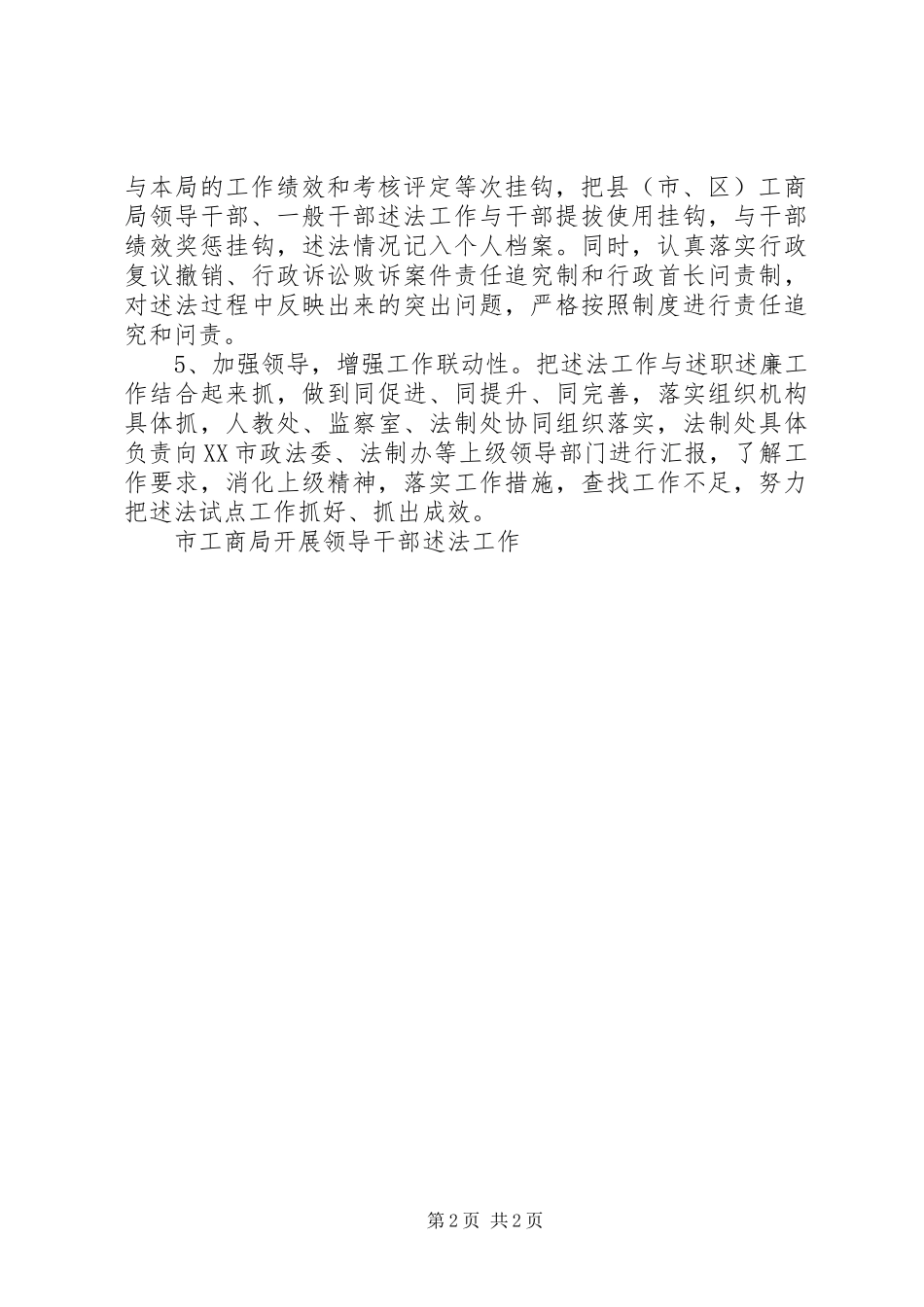 与本局的工作绩效和考核评定等次挂钩，把县（市、区）工商局领导干部、一般干部述法工作与干部提拔使用挂钩，与干部绩效奖惩挂钩，述法情况记入个人档案。同时，认真落实行政复议撤销、行政诉讼败诉案件责任追究制和行政首长问责制，对述法过程中反映出来的突出问题，严格按照制度进行责任追究和问责。

5、加强领导，增强工作联动性。把述法工作与述职述廉工作结合起来抓，做到同促进、同提升、同完善，落实组织机构具体抓，人教处、监察室、法制处协同组织落实，法制处具体负责向XX市政法委、法制办等上级领导部门进行汇报，了解工作要求，消化上级精神，落实工作措施，查找工作不足，努力把述法试点工作抓好、抓出成效。

市工商局开展领导干部述法工作

第2页 共2页